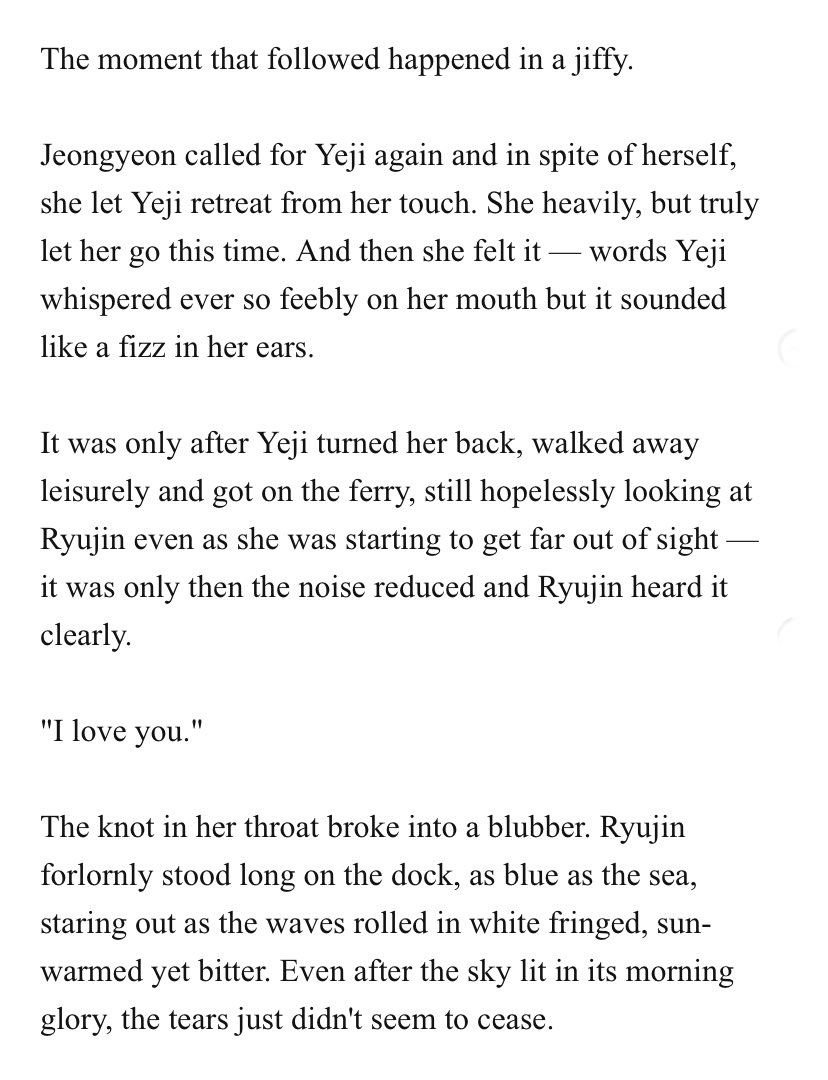 The moment that followed happened in a jiffy.

Jeongyeon called for Yeji again and in spite of herself, she let Yeji retreat from her touch. She heavily, but truly let her go this time. And then she felt it — words Yeji whispered ever so feebly on her mouth but it sounded like a fizz in her ears.

It was only after Yeji turned her back, walked away leisurely and got on the ferry, still hopelessly looking at Ryujin even as she was starting to get far out of sight — it was only then the noise reduced and Ryujin heard it clearly.

"I love you."

The knot in her throat broke into a blubber. Ryujin forlornly stood long on the dock, as blue as the sea, staring out as the waves rolled in white fringed, sun-warmed yet bitter. Even after the sky lit in its morning glory, the tears just didn't seem to cease.